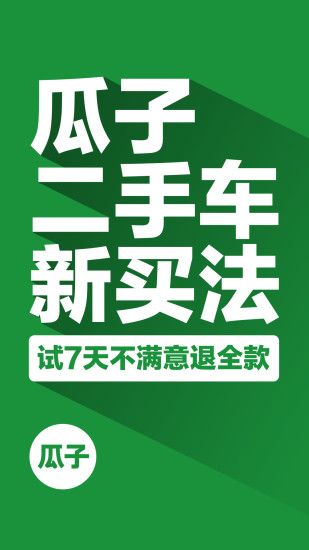 瓜子
二手车
新买法

试7天不满意退全款

瓜子